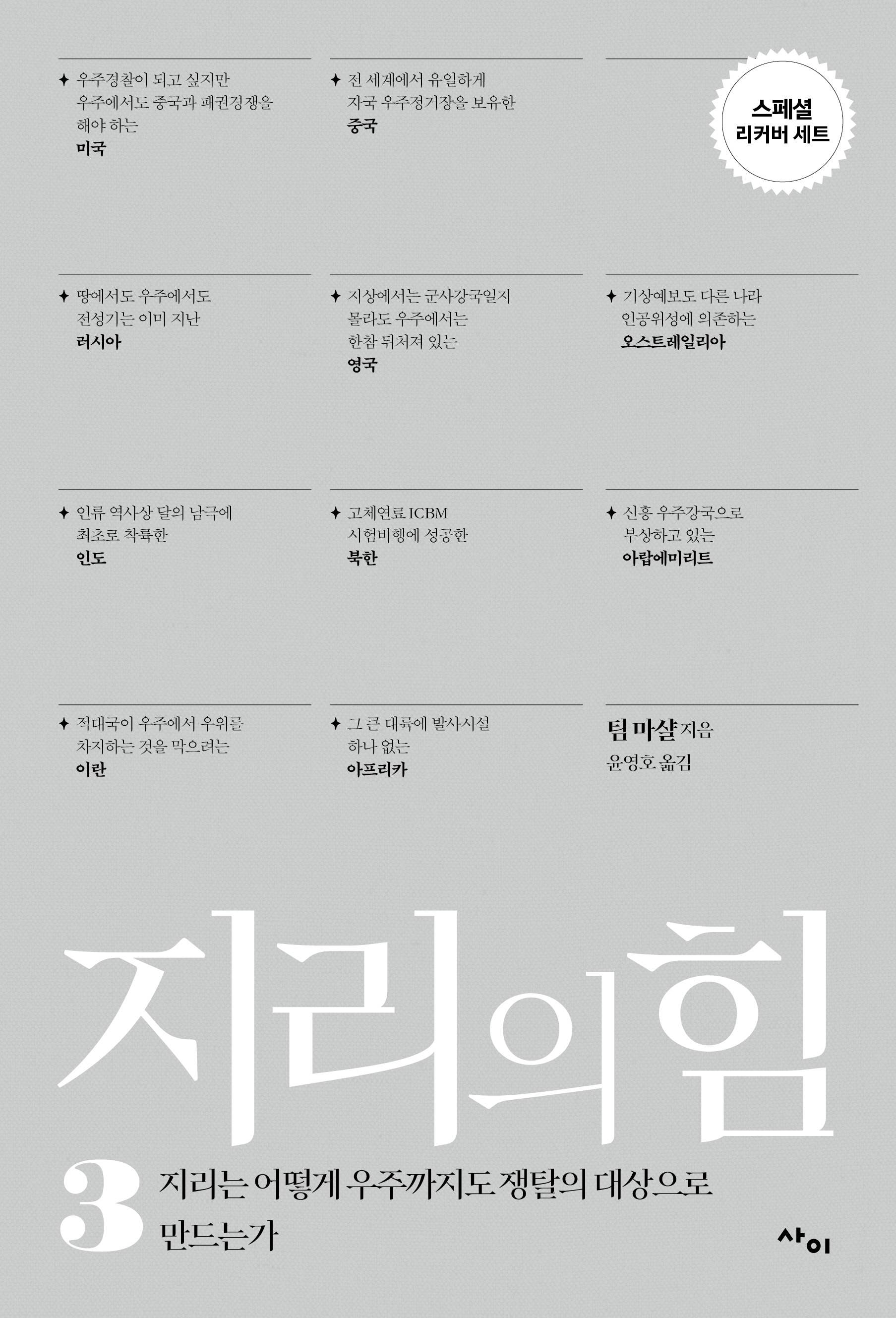 ✦ 우주경찰이 되고 싶지만 우주에서도 중국과 패권경쟁을 해야 하는

미국

✦ 전 세계에서 유일하게 자국 우주정거장을 보유한

중국

스페셜
리커버 세트

✦ 땅에서도 우주에서도 전성기는 이미 지난

러시아

✦ 지상에서는 군사강국일지 몰라도 우주에서는 한참 뒤처져 있는

영국

✦ 기상예보도 다른 나라 인공위성에 의존하는

오스트레일리아

✦ 인류 역사상 달의 남극에 최초로 착륙한

인도

✦ 고체연료 ICBM 시험비행에 성공한

북한

✦ 신흥 우주강국으로 부상하고 있는

아랍에미리트

✦ 적대국이 우주에서 우위를 차지하는 것을 막으려는

이란

✦ 그 큰 대륙에 발사시설 하나 없는

아프리카

팀 마샬 지음
윤영호 옮김

지리의 힘

3

지리는 어떻게 우주까지도 쟁탈의 대상으로 만드는가

사이